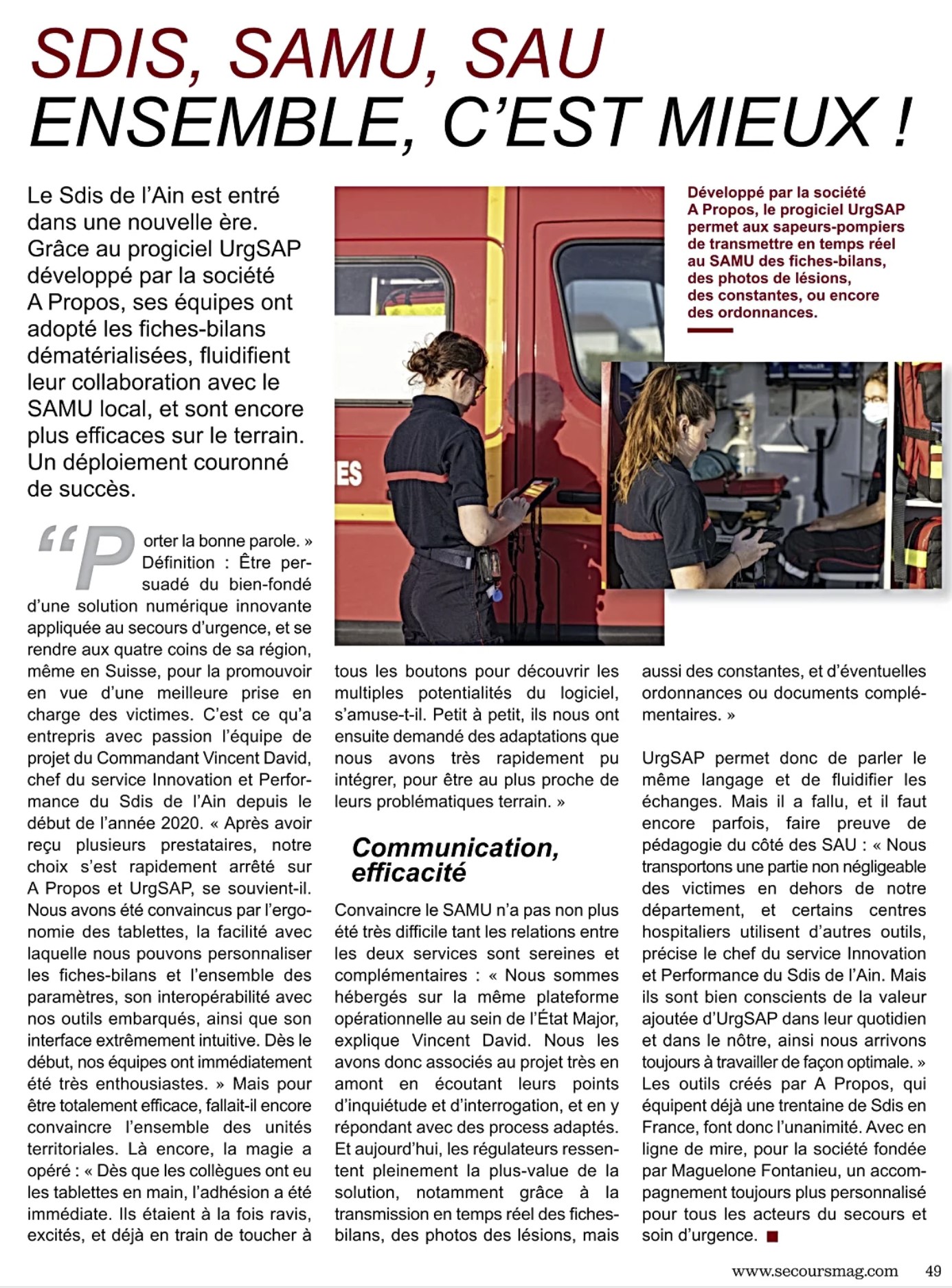 SDIS, SAMU, SAU
ENSEMBLE, C'EST MIEUX !

Le Sdis de l'Ain est entré dans une nouvelle ère. Grâce au progiciel UrgSAP développé par la société A Propos, ses équipes ont adopté les fiches-bilans dématérialisées, fluidifient leur collaboration avec le SAMU local, et sont encore plus efficaces sur le terrain. Un déploiement couronné de succès.

Développé par la société A Propos, le progiciel UrgSAP permet aux sapeurs-pompiers de transmettre en temps réel au SAMU des fiches-bilans, des photos de lésions, des constantes, ou encore des ordonnances.

ES

“Porter la bonne parole. » Définition : Être persuadé du bien-fondé d'une solution numérique innovante appliquée au secours d'urgence, et se rendre aux quatre coins de sa région, même en Suisse, pour la promouvoir en vue d'une meilleure prise en charge des victimes. C'est ce qu'a entrepris avec passion l'équipe de projet du Commandant Vincent David, chef du service Innovation et Performance du Sdis de l'Ain depuis le début de l'année 2020. « Après avoir reçu plusieurs prestataires, notre choix s'est rapidement arrêté sur A Propos et UrgSAP, se souvient-il. Nous avons été convaincus par l'ergonomie des tablettes, la facilité avec laquelle nous pouvons personnaliser les fiches-bilans et l'ensemble des paramètres, son interopérabilité avec nos outils embarqués, ainsi que son interface extrêmement intuitive. Dès le début, nos équipes ont immédiatement été très enthousiastes. » Mais pour être totalement efficace, fallait-il encore convaincre l'ensemble des unités territoriales. Là encore, la magie a opéré : « Dès que les collègues ont eu les tablettes en main, l'adhésion a été immédiate. Ils étaient à la fois ravis, excités, et déjà en train de toucher à tous les boutons pour découvrir les multiples potentialités du logiciel, s'amuse-t-il. Petit à petit, ils nous ont ensuite demandé des adaptations que nous avons très rapidement pu intégrer, pour être au plus proche de leurs problématiques terrain. »

Communication, efficacité

Convaincre le SAMU n'a pas non plus été très difficile tant les relations entre les deux services sont sereines et complémentaires : « Nous sommes hébergés sur la même plateforme opérationnelle au sein de l'État Major, explique Vincent David. Nous les avons donc associés au projet très en amont en écoutant leurs points d'inquiétude et d'interrogation, et en y répondant avec des process adaptés. Et aujourd'hui, les régulateurs ressentent pleinement la plus-value de la solution, notamment grâce à la transmission en temps réel des fiches-bilans, des photos des lésions, mais aussi des constantes, et d'éventuelles ordonnances ou documents complémentaires. »

UrgSAP permet donc de parler le même langage et de fluidifier les échanges. Mais il a fallu, et il faut encore parfois, faire preuve de pédagogie du côté des SAU : « Nous transportons une partie non négligeable des victimes en dehors de notre département, et certains centres hospitaliers utilisent d'autres outils, précise le chef du service Innovation et Performance du Sdis de l'Ain. Mais ils sont bien conscients de la valeur ajoutée d'UrgSAP dans leur quotidien et dans le nôtre, ainsi nous arrivons toujours à travailler de façon optimale. » Les outils créés par A Propos, qui équipent déjà une trentaine de Sdis en France, font donc l'unanimité. Avec en ligne de mire, pour la société fondée par Maguelone Fontanieu, un accompagnement toujours plus personnalisé pour tous les acteurs du secours et soin d'urgence. ■

www.secoursmag.com 49